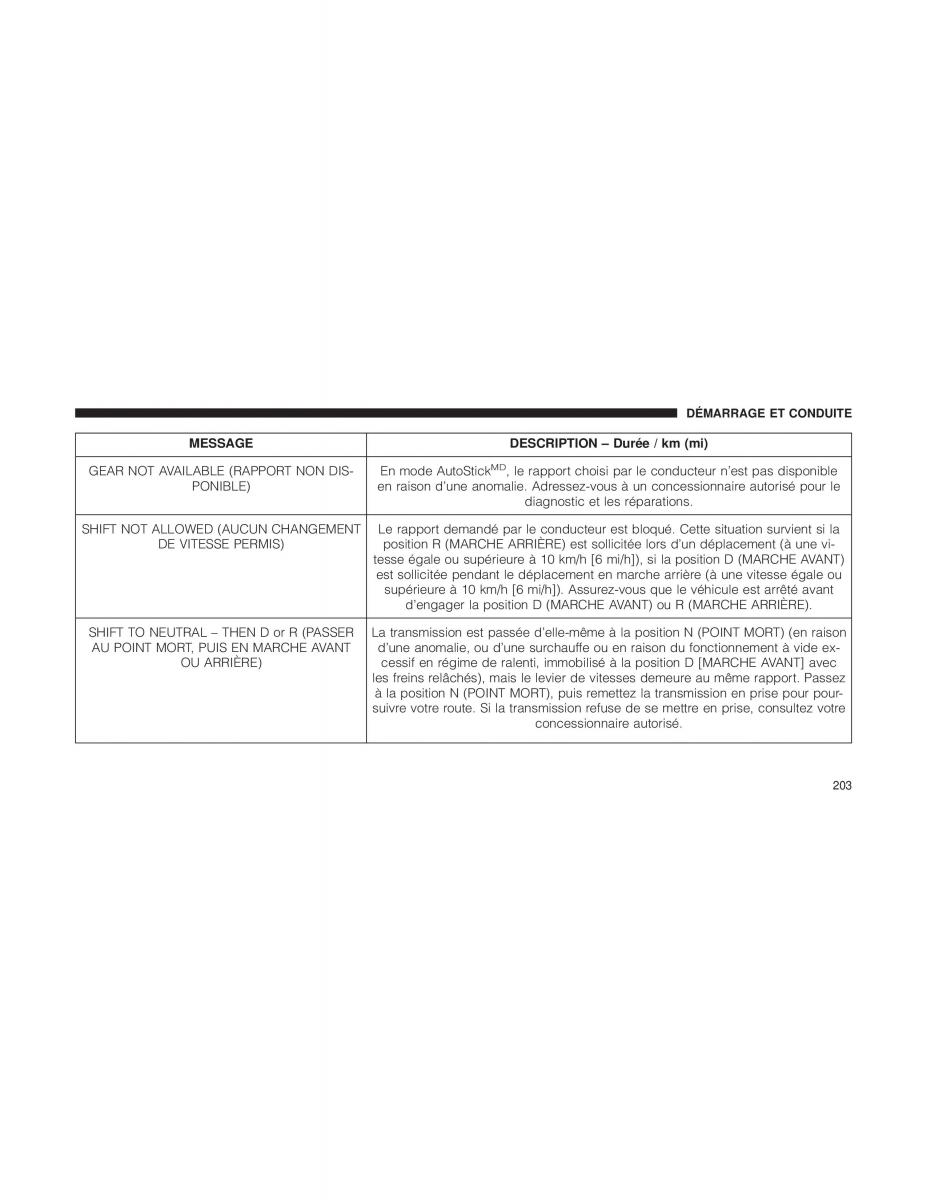 DÉMARRAGE ET CONDUITE

| MESSAGE | DESCRIPTION – Durée / km (mi) |
|---|---|
| GEAR NOT AVAILABLE (RAPPORT NON DISPONIBLE) | En mode AutoStick$^{MD}$, le rapport choisi par le conducteur n'est pas disponible en raison d'une anomalie. Adressez-vous à un concessionnaire autorisé pour le diagnostic et les réparations. |
| SHIFT NOT ALLOWED (AUCUN CHANGEMENT DE VITESSE PERMIS) | Le rapport demandé par le conducteur est bloqué. Cette situation survient si la position R (MARCHE ARRIÈRE) est sollicitée lors d'un déplacement (à une vitesse égale ou supérieure à 10 km/h [6 mi/h]), si la position D (MARCHE AVANT) est sollicitée pendant le déplacement en marche arrière (à une vitesse égale ou supérieure à 10 km/h [6 mi/h]). Assurez-vous que le véhicule est arrêté avant d'engager la position D (MARCHE AVANT) ou R (MARCHE ARRIÈRE). |
| SHIFT TO NEUTRAL – THEN D or R (PASSER AU POINT MORT, PUIS EN MARCHE AVANT OU ARRIÈRE) | La transmission est passée d'elle-même à la position N (POINT MORT) (en raison d'une anomalie, ou d'une surchauffe ou en raison du fonctionnement à vide excessif en régime de ralenti, immobilisé à la position D [MARCHE AVANT] avec les freins relâchés), mais le levier de vitesses demeure au même rapport. Passez à la position N (POINT MORT), puis remettez la transmission en prise pour poursuivre votre route. Si la transmission refuse de se mettre en prise, consultez votre concessionnaire autorisé. |

203